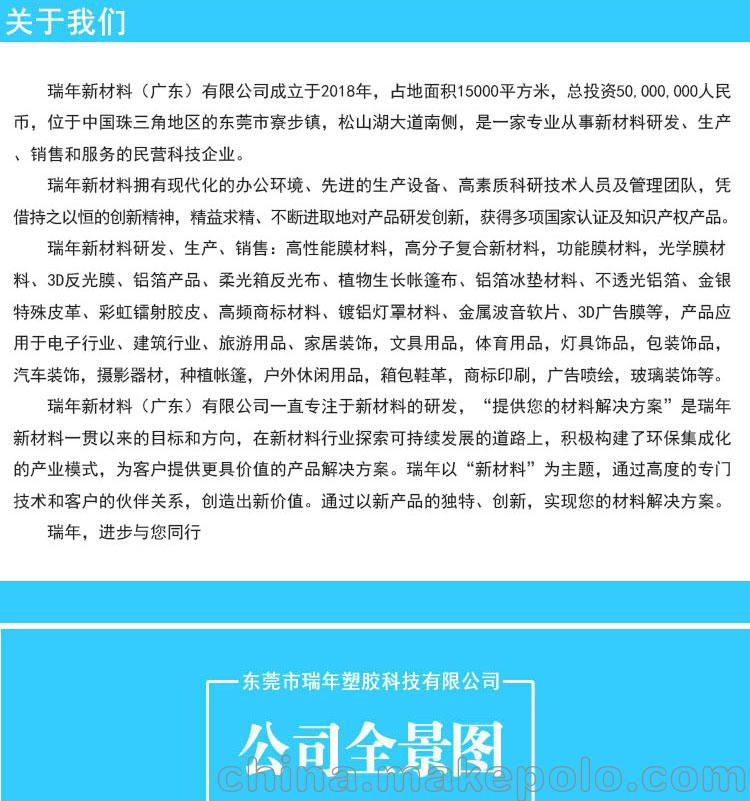 关于我们

瑞年新材料（广东）有限公司成立于2018年，占地面积15000平方米，总投资50,000,000人民币，位于中国珠三角地区的东莞市寮步镇，松山湖大道南侧，是一家专业从事新材料研发、生产、销售和服务的民营科技企业。

瑞年新材料拥有现代化的办公环境、先进的生产设备、高素质科研技术人员及管理团队，凭借持之以恒的创新精神，精益求精、不断进取地对产品研发创新，获得多项国家认证及知识产权产品。

瑞年新材料研发、生产、销售：高性能膜材料，高分子复合新材料，功能膜材料，光学膜材料、3D反光膜、铝箔产品、柔光箱反光布、植物生长帐篷布、铝箔冰垫材料、不透光铝箔、金银特殊皮革、彩虹镭射胶皮、高频商标材料、镀铝灯罩材料、金属波音软片、3D广告膜等，产品应用于电子行业、建筑行业、旅游用品、家居装饰，文具用品，体育用品，灯具饰品，包装饰品，汽车装饰，摄影器材，种植帐篷，户外休闲用品，箱包鞋革，商标印刷，广告喷绘，玻璃装饰等。

瑞年新材料（广东）有限公司一直专注于新材料的研发，“提供您的材料解决方案”是瑞年新材料一贯以来的目标和方向，在新材料行业探索可持续发展的道路上，积极构建了环保集成化的产业模式，为客户提供更具价值的产品解决方案。瑞年以“新材料”为主题，通过高度的专门技术和客户的伙伴关系，创造出新价值。通过以新产品的独特、创新，实现您的材料解决方案。

瑞年，进步与您同行

东莞市瑞年塑胶科技有限公司

公司全景图

china.makepolo.com